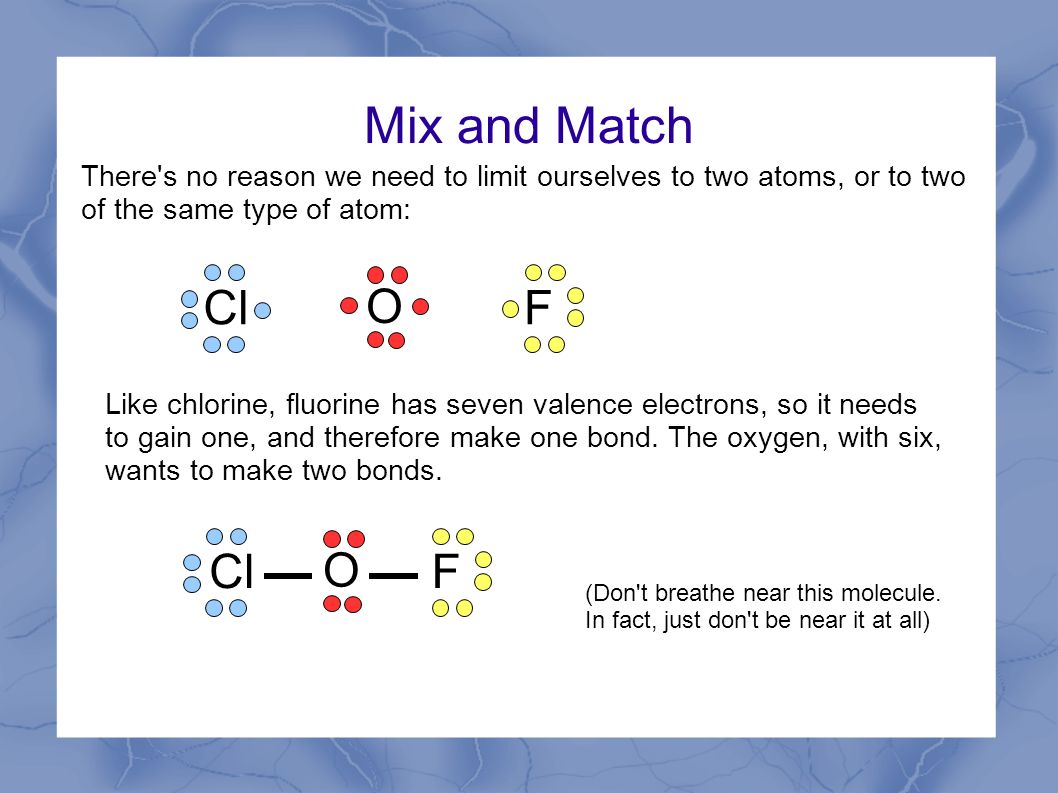 Mix and Match

There's no reason we need to limit ourselves to two atoms, or to two of the same type of atom:

Cl O F

Like chlorine, fluorine has seven valence electrons, so it needs to gain one, and therefore make one bond. The oxygen, with six, wants to make two bonds.

Cl — O — F

(Don't breathe near this molecule. In fact, just don't be near it at all)